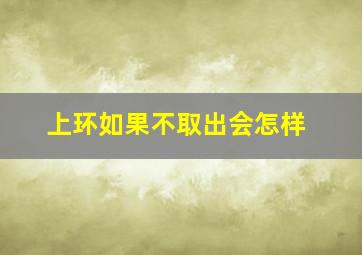 上环如果不取出会怎样